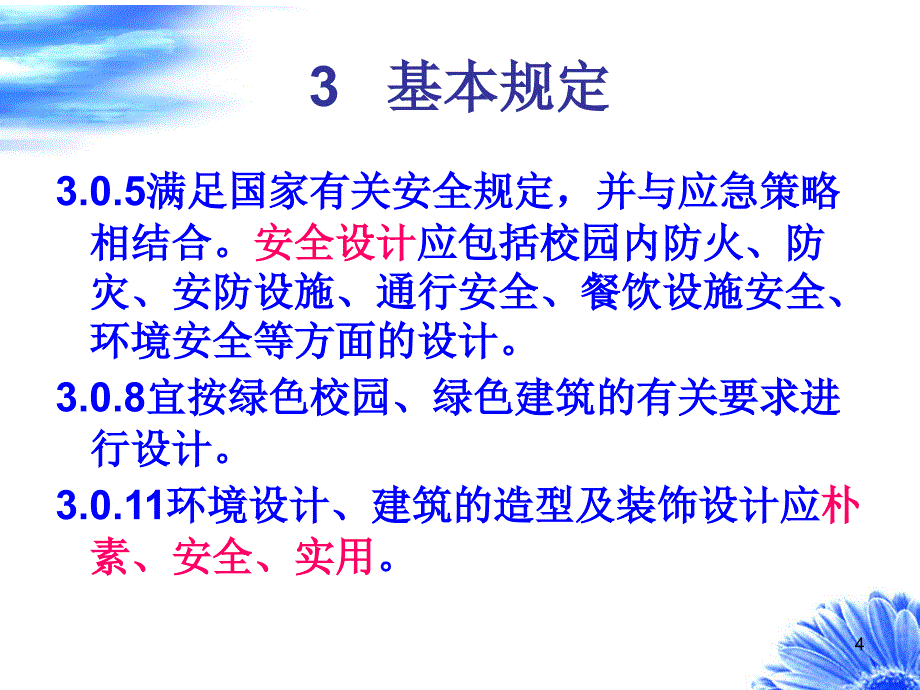 3 基本规定

3.0.5满足国家有关安全规定，并与应急策略相结合。安全设计应包括校园内防火、防灾、安防设施、通行安全、餐饮设施安全、环境安全等方面的设计。

3.0.8宜按绿色校园、绿色建筑的有关要求进行设计。

3.0.11环境设计、建筑的造型及装饰设计应朴素、安全、实用。

4